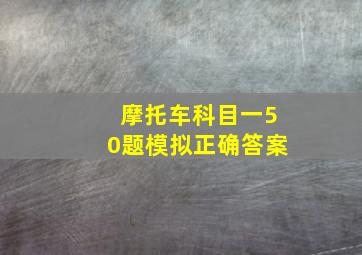 摩托车科目一50题模拟正确答案